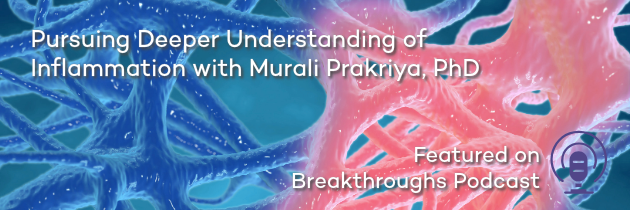 Pursuing Deeper Understanding of Inflammation with Murali Prakriya, PhD

Featured on Breakthroughs Podcast